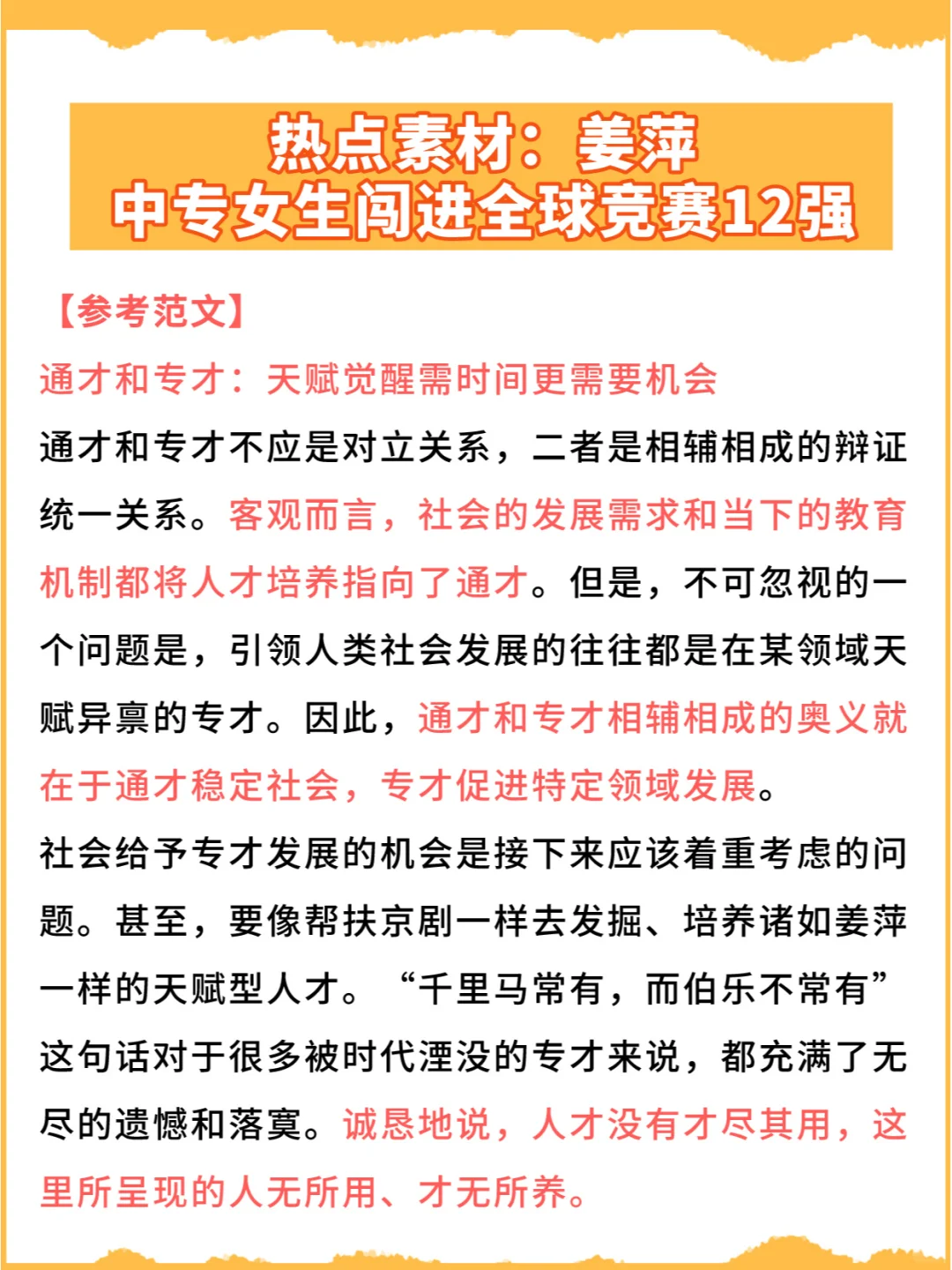 热点素材：姜萍
中专女生闯进全球竞赛12强

【参考范文】
通才和专才：天赋觉醒需时间更需要机会
通才和专才不应是对立关系，二者是相辅相成的辩证统一关系。客观而言，社会的发展需求和当下的教育机制都将人才培养指向了通才。但是，不可忽视的一个问题是，引领人类社会发展的往往都是在某领域天赋异禀的专才。因此，通才和专才相辅相成的奥义就在于通才稳定社会，专才促进特定领域发展。
社会给予专才发展的机会是接下来应该着重考虑的问题。甚至，要像帮扶京剧一样去发掘、培养诸如姜萍一样的天赋型人才。“千里马常有，而伯乐不常有”这句话对于很多被时代湮没的专才来说，都充满了无尽的遗憾和落寞。诚恳地说，人才没有才尽其用，这里所呈现的人无所用、才无所养。